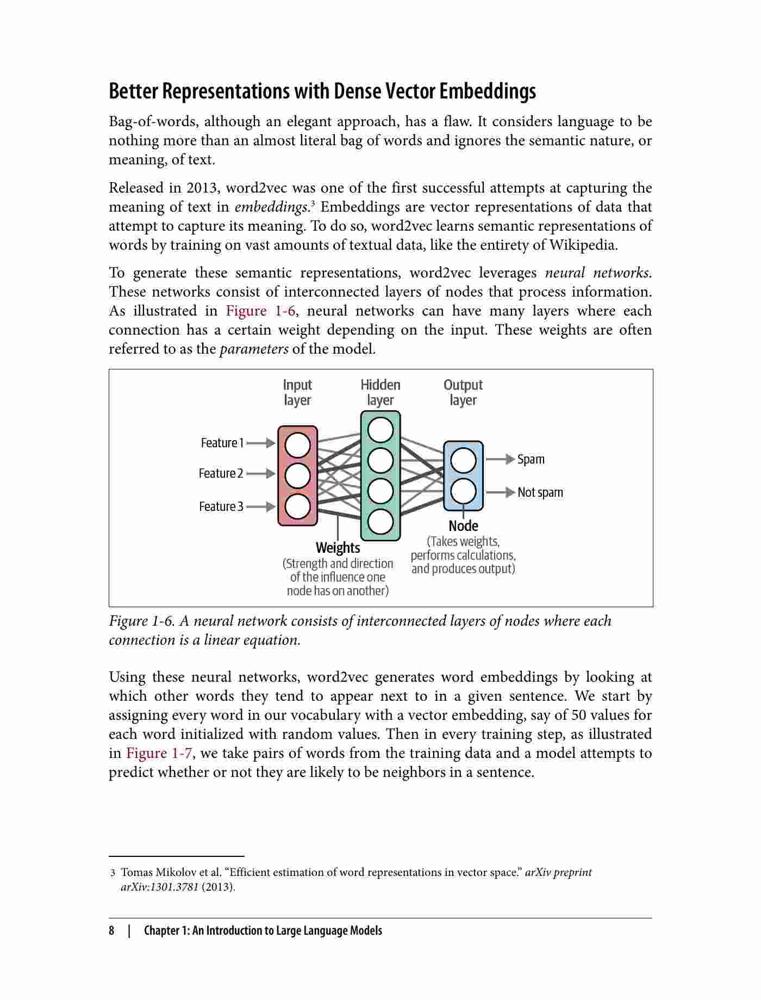 Better Representations with Dense Vector Embeddings

Bag-of-words, although an elegant approach, has a flaw. It considers language to be nothing more than an almost literal bag of words and ignores the semantic nature, or meaning, of text.

Released in 2013, word2vec was one of the first successful attempts at capturing the meaning of text in embeddings.$^3$ Embeddings are vector representations of data that attempt to capture its meaning. To do so, word2vec learns semantic representations of words by training on vast amounts of textual data, like the entirety of Wikipedia.

To generate these semantic representations, word2vec leverages neural networks. These networks consist of interconnected layers of nodes that process information. As illustrated in Figure 1-6, neural networks can have many layers where each connection has a certain weight depending on the input. These weights are often referred to as the parameters of the model.

Input layer
Hidden layer
Output layer
Feature 1
Feature 2
Feature 3
Spam
Not spam
Weights
(Strength and direction of the influence one node has on another)
Node
(Takes weights, performs calculations, and produces output)

Figure 1-6. A neural network consists of interconnected layers of nodes where each connection is a linear equation.

Using these neural networks, word2vec generates word embeddings by looking at which other words they tend to appear next to in a given sentence. We start by assigning every word in our vocabulary with a vector embedding, say of 50 values for each word initialized with random values. Then in every training step, as illustrated in Figure 1-7, we take pairs of words from the training data and a model attempts to predict whether or not they are likely to be neighbors in a sentence.

3 Tomas Mikolov et al. "Efficient estimation of word representations in vector space." arXiv preprint arXiv:1301.3781 (2013).

8 | Chapter 1: An Introduction to Large Language Models